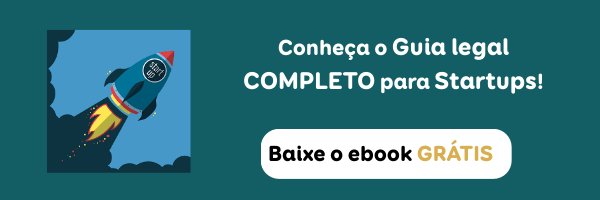 Start up

Conheça o Guia legal COMPLETO para Startups!

Baixe o ebook GRÁTIS